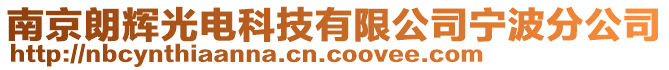 南京朗辉光电科技有限公司宁波分公司
http://nbcynthiaanna.cn.coovee.com